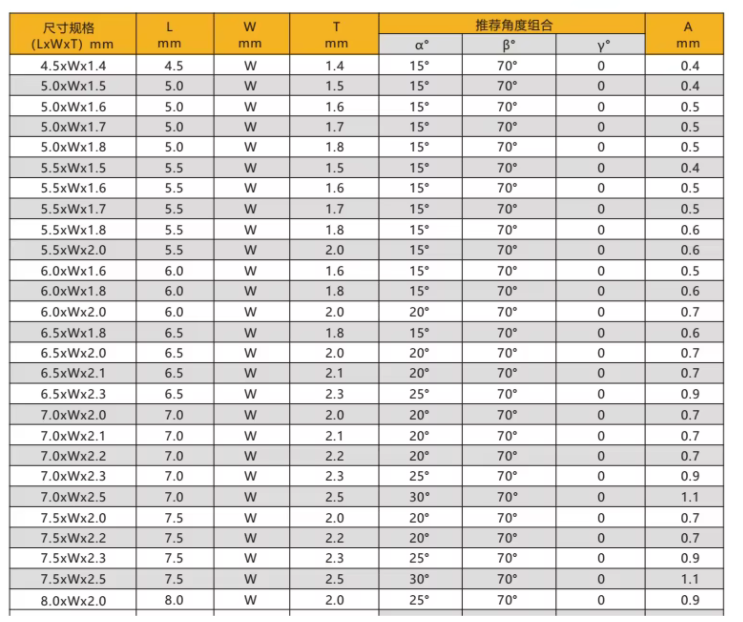 | 尺寸规格 (LxWxT) mm | L mm | W mm | T mm | 推荐角度组合 α° | 推荐角度组合 β° | 推荐角度组合 γ° | A mm |
|---|---|---|---|---|---|---|---|
| 4.5xWx1.4 | 4.5 | W | 1.4 | 15° | 70° | 0 | 0.4 |
| 5.0xWx1.5 | 5.0 | W | 1.5 | 15° | 70° | 0 | 0.4 |
| 5.0xWx1.6 | 5.0 | W | 1.6 | 15° | 70° | 0 | 0.5 |
| 5.0xWx1.7 | 5.0 | W | 1.7 | 15° | 70° | 0 | 0.5 |
| 5.0xWx1.8 | 5.0 | W | 1.8 | 15° | 70° | 0 | 0.5 |
| 5.5xWx1.5 | 5.5 | W | 1.5 | 15° | 70° | 0 | 0.4 |
| 5.5xWx1.6 | 5.5 | W | 1.6 | 15° | 70° | 0 | 0.5 |
| 5.5xWx1.7 | 5.5 | W | 1.7 | 15° | 70° | 0 | 0.5 |
| 5.5xWx1.8 | 5.5 | W | 1.8 | 15° | 70° | 0 | 0.6 |
| 5.5xWx2.0 | 5.5 | W | 2.0 | 15° | 70° | 0 | 0.6 |
| 6.0xWx1.6 | 6.0 | W | 1.6 | 15° | 70° | 0 | 0.5 |
| 6.0xWx1.8 | 6.0 | W | 1.8 | 15° | 70° | 0 | 0.6 |
| 6.0xWx2.0 | 6.0 | W | 2.0 | 20° | 70° | 0 | 0.7 |
| 6.5xWx1.8 | 6.5 | W | 1.8 | 15° | 70° | 0 | 0.6 |
| 6.5xWx2.0 | 6.5 | W | 2.0 | 20° | 70° | 0 | 0.7 |
| 6.5xWx2.1 | 6.5 | W | 2.1 | 20° | 70° | 0 | 0.7 |
| 6.5xWx2.3 | 6.5 | W | 2.3 | 25° | 70° | 0 | 0.9 |
| 7.0xWx2.0 | 7.0 | W | 2.0 | 20° | 70° | 0 | 0.7 |
| 7.0xWx2.1 | 7.0 | W | 2.1 | 20° | 70° | 0 | 0.7 |
| 7.0xWx2.2 | 7.0 | W | 2.2 | 20° | 70° | 0 | 0.7 |
| 7.0xWx2.3 | 7.0 | W | 2.3 | 25° | 70° | 0 | 0.9 |
| 7.0xWx2.5 | 7.0 | W | 2.5 | 30° | 70° | 0 | 1.1 |
| 7.5xWx2.0 | 7.5 | W | 2.0 | 20° | 70° | 0 | 0.7 |
| 7.5xWx2.2 | 7.5 | W | 2.2 | 20° | 70° | 0 | 0.7 |
| 7.5xWx2.3 | 7.5 | W | 2.3 | 25° | 70° | 0 | 0.9 |
| 7.5xWx2.5 | 7.5 | W | 2.5 | 30° | 70° | 0 | 1.1 |
| 8.0xWx2.0 | 8.0 | W | 2.0 | 25° | 70° | 0 | 0.9 |